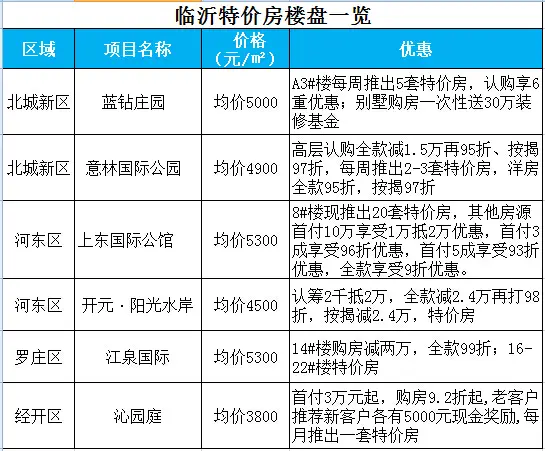 临沂特价房楼盘一览

| 区域 | 项目名称 | 价格（元/㎡） | 优惠 |
|---|---|---|---|
| 北城新区 | 蓝钻庄园 | 均价5000 | A3#楼每周推出5套特价房，认购享6重优惠；别墅购房一次性送30万装修基金 |
| 北城新区 | 意林国际公园 | 均价4900 | 高层认购全款减1.5万再95折、按揭97折，每周推出2-3套特价房，洋房全款95折，按揭97折 |
| 河东区 | 上东国际公馆 | 均价5300 | 8#楼现推出20套特价房，其他房源首付10万享受1万抵2万优惠，首付3成享受96折优惠，首付5成享受93折优惠，全款享受9折优惠。 |
| 河东区 | 开元·阳光水岸 | 均价4500 | 认筹2千抵2万，全款减2.4万再打98折，按揭减2.4万，特价房 |
| 罗庄区 | 江泉国际 | 均价5300 | 14#楼购房减两万，全款99折；16-22#楼特价房 |
| 经开区 | 沁园庭 | 均价3800 | 首付3万元起，购房9.2折起,老客户推荐新客户各有5000元现金奖励,每月推出一套特价房 |